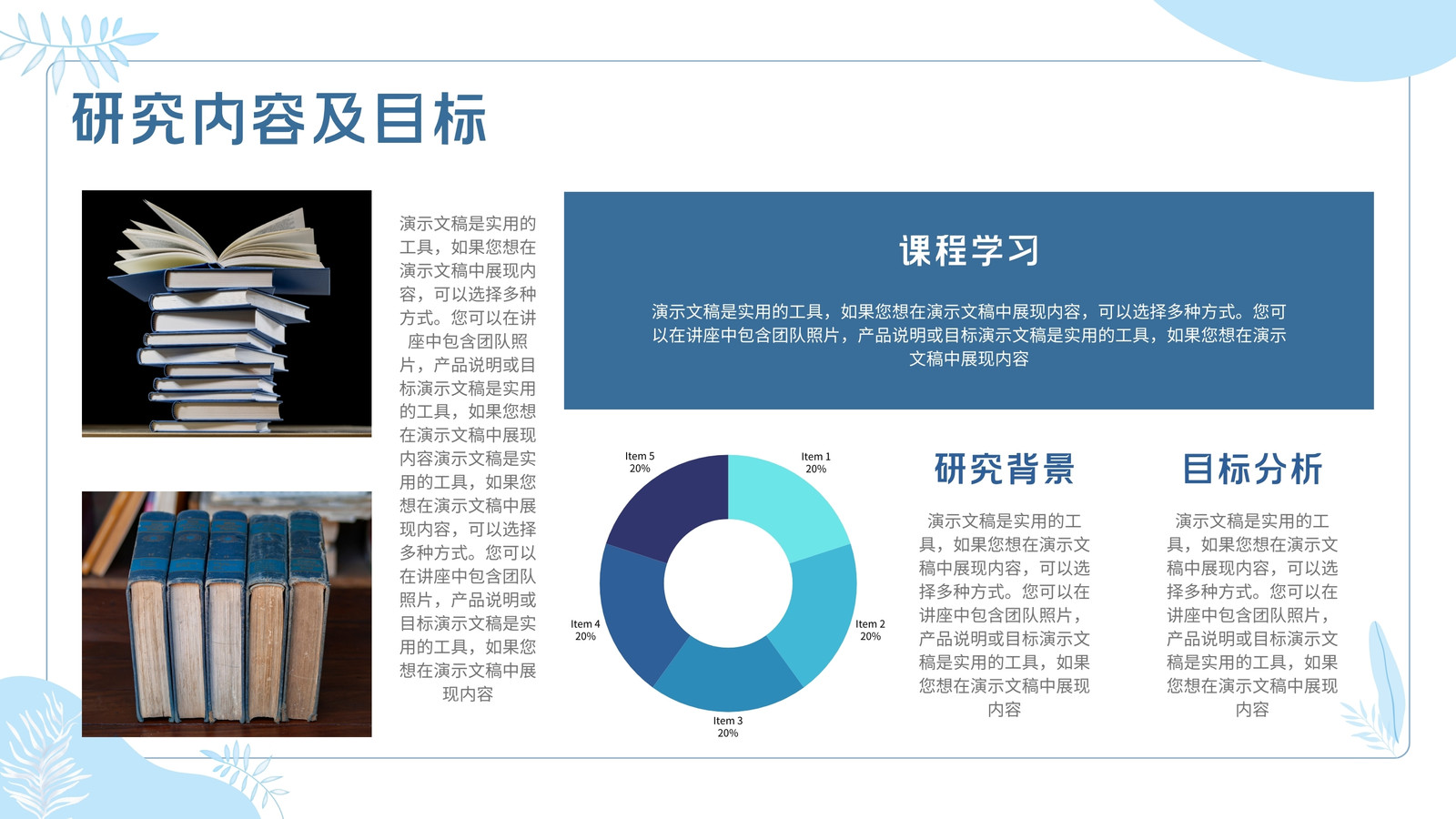 研究内容及目标

演示文稿是实用的工具，如果您想在演示文稿中展现内容，可以选择多种方式。您可以在讲座中包含团队照片，产品说明或目标演示文稿是实用的工具，如果您想在演示文稿中展现内容演示文稿是实用的工具，如果您想在演示文稿中展现内容，可以选择多种方式。您可以在讲座中包含团队照片，产品说明或目标演示文稿是实用的工具，如果您想在演示文稿中展现内容

课程学习

演示文稿是实用的工具，如果您想在演示文稿中展现内容，可以选择多种方式。您可以在讲座中包含团队照片，产品说明或目标演示文稿是实用的工具，如果您想在演示文稿中展现内容

Item 5
20%

Item 1
20%

Item 4
20%

Item 2
20%

Item 3
20%

研究背景

演示文稿是实用的工具，如果您想在演示文稿中展现内容，可以选择多种方式。您可以在讲座中包含团队照片，产品说明或目标演示文稿是实用的工具，如果您想在演示文稿中展现内容

目标分析

演示文稿是实用的工具，如果您想在演示文稿中展现内容，可以选择多种方式。您可以在讲座中包含团队照片，产品说明或目标演示文稿是实用的工具，如果您想在演示文稿中展现内容